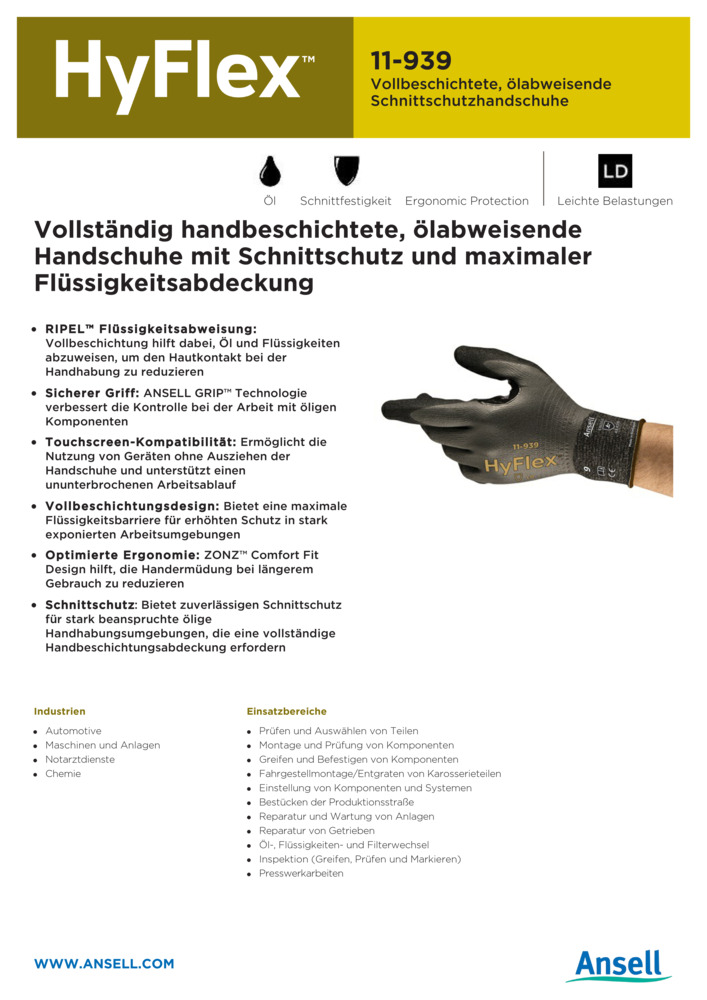 HyFlex™

11-939
Vollbeschichtete, ölabweisende Schnittschutzhandschuhe

Öl Schnittfestigkeit Ergonomic Protection

LD
Leichte Belastungen

Vollständig handbeschichtete, ölabweisende Handschuhe mit Schnittschutz und maximaler Flüssigkeitsabdeckung

• RIPEL™ Flüssigkeitsabweisung: Vollbeschichtung hilft dabei, Öl und Flüssigkeiten abzuweisen, um den Hautkontakt bei der Handhabung zu reduzieren
• Sicherer Griff: ANSELL GRIP™ Technologie verbessert die Kontrolle bei der Arbeit mit öligen Komponenten
• Touchscreen-Kompatibilität: Ermöglicht die Nutzung von Geräten ohne Ausziehen der Handschuhe und unterstützt einen ununterbrochenen Arbeitsablauf
• Vollbeschichtungsdesign: Bietet eine maximale Flüssigkeitsbarriere für erhöhten Schutz in stark exponierten Arbeitsumgebungen
• Optimierte Ergonomie: ZONZ™ Comfort Fit Design hilft, die Handermüdung bei längerem Gebrauch zu reduzieren
• Schnittschutz: Bietet zuverlässigen Schnittschutz für stark beanspruchte ölige Handhabungsumgebungen, die eine vollständige Handbeschichtungsabdeckung erfordern

11-939
HyFlex
Ansell
9

Industrien
• Automotive
• Maschinen und Anlagen
• Notarztdienste
• Chemie

Einsatzbereiche
• Prüfen und Auswählen von Teilen
• Montage und Prüfung von Komponenten
• Greifen und Befestigen von Komponenten
• Fahrgestellmontage/Entgraten von Karosserieteilen
• Einstellung von Komponenten und Systemen
• Bestücken der Produktionsstraße
• Reparatur und Wartung von Anlagen
• Reparatur von Getrieben
• Öl-, Flüssigkeiten- und Filterwechsel
• Inspektion (Greifen, Prüfen und Markieren)
• Presswerkarbeiten

WWW.ANSELL.COM

Ansell